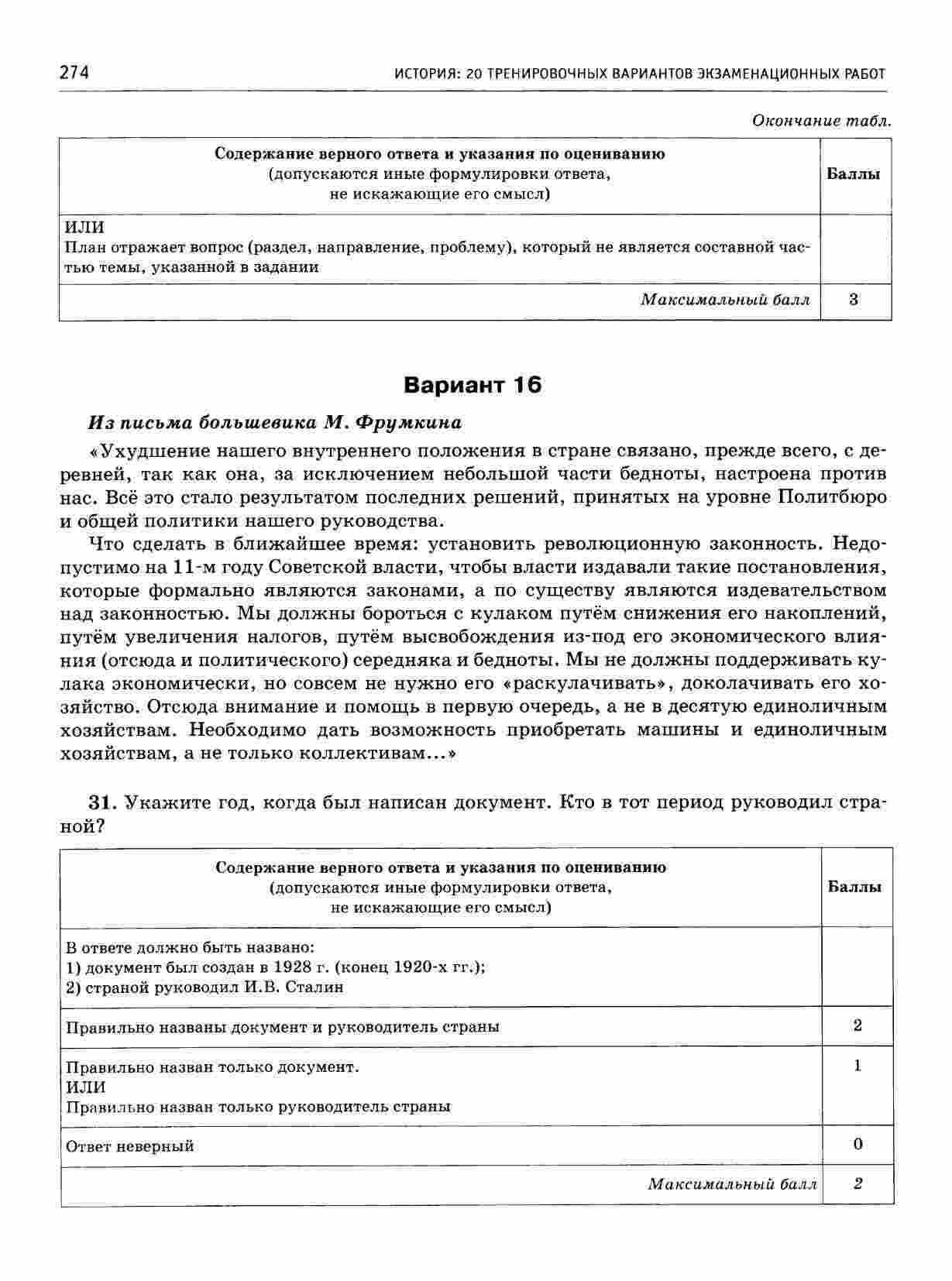 274 ИСТОРИЯ: 20 ТРЕНИРОВОЧНЫХ ВАРИАНТОВ ЭКЗАМЕНАЦИОННЫХ РАБОТ

Окончание табл.

| Содержание верного ответа и указания по оцениванию (допускаются иные формулировки ответа, не искажающие его смысл) | Баллы |
|---|---|
| ИЛИ План отражает вопрос (раздел, направление, проблему), который не является составной частью темы, указанной в задании | |
| Максимальный балл | 3 |

Вариант 16

Из письма большевика М. Фрумкина

«Ухудшение нашего внутреннего положения в стране связано, прежде всего, с деревней, так как она, за исключением небольшой части бедноты, настроена против нас. Всё это стало результатом последних решений, принятых на уровне Политбюро и общей политики нашего руководства.

Что сделать в ближайшее время: установить революционную законность. Недопустимо на 11-м году Советской власти, чтобы власти издавали такие постановления, которые формально являются законами, а по существу являются издевательством над законностью. Мы должны бороться с кулаком путём снижения его накоплений, путём увеличения налогов, путём высвобождения из-под его экономического влияния (отсюда и политического) середняка и бедноты. Мы не должны поддерживать кулака экономически, но совсем не нужно его «раскулачивать», доколачивать его хозяйство. Отсюда внимание и помощь в первую очередь, а не в десятую единоличным хозяйствам. Необходимо дать возможность приобретать машины и единоличным хозяйствам, а не только коллективам...»

31. Укажите год, когда был написан документ. Кто в тот период руководил страной?

| Содержание верного ответа и указания по оцениванию (допускаются иные формулировки ответа, не искажающие его смысл) | Баллы |
|---|---|
| В ответе должно быть названо: 1) документ был создан в 1928 г. (конец 1920-х гг.); 2) страной руководил И.В. Сталин | |
| Правильно названы документ и руководитель страны | 2 |
| Правильно назван только документ. ИЛИ Правильно назван только руководитель страны | 1 |
| Ответ неверный | 0 |
| Максимальный балл | 2 |